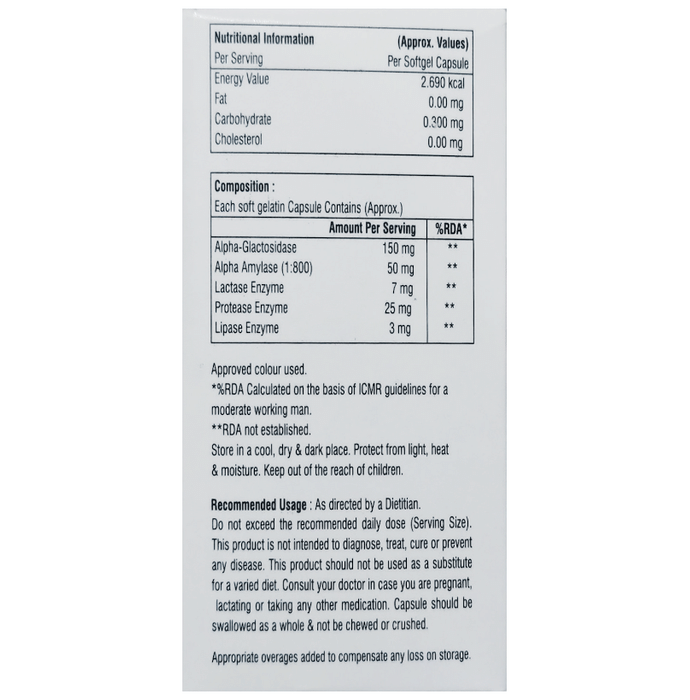 | Nutritional Information | (Approx. Values) |
|---|---|
| Per Serving | Per Softgel Capsule |
| Energy Value | 2.690 kcal |
| Fat | 0.00 mg |
| Carbohydrate | 0.300 mg |
| Cholesterol | 0.00 mg |

Composition :
Each soft gelatin Capsule Contains (Approx.)

| | Amount Per Serving | %RDA* |
|---|---|---|
| Alpha-Glactosidase | 150 mg | ** |
| Alpha Amylase (1:800) | 50 mg | ** |
| Lactase Enzyme | 7 mg | ** |
| Protease Enzyme | 25 mg | ** |
| Lipase Enzyme | 3 mg | ** |

Approved colour used.
*%RDA Calculated on the basis of ICMR guidelines for a moderate working man.
**RDA not established.
Store in a cool, dry & dark place. Protect from light, heat & moisture. Keep out of the reach of children.

Recommended Usage : As directed by a Dietitian.
Do not exceed the recommended daily dose (Serving Size). This product is not intended to diagnose, treat, cure or prevent any disease. This product should not be used as a substitute for a varied diet. Consult your doctor in case you are pregnant, lactating or taking any other medication. Capsule should be swallowed as a whole & not be chewed or crushed.

Appropriate overages added to compensate any loss on storage.